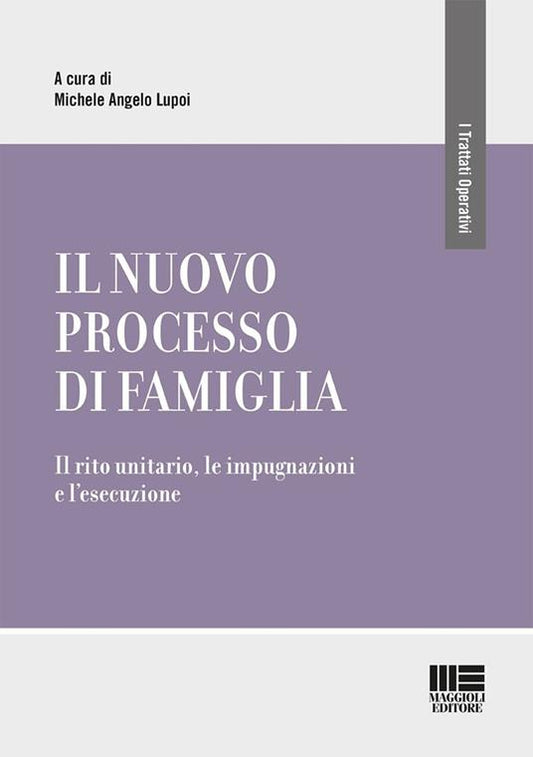 A cura di
Michele Angelo Lupoi

I Trattati Operativi

IL NUOVO PROCESSO DI FAMIGLIA

Il rito unitario, le impugnazioni e l'esecuzione

MAGGIOLI EDITORE